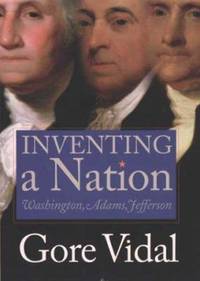 INVENTING
a Nation
Washington, Adams, Jefferson

Gore Vidal